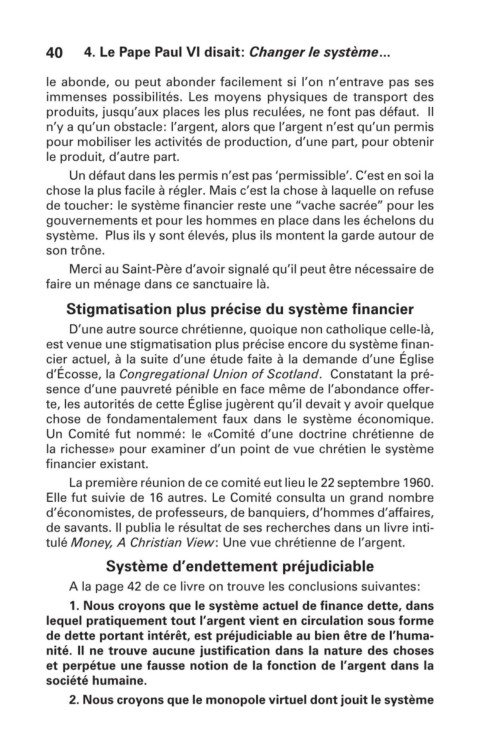 40 4. Le Pape Paul VI disait: Changer le système...

le abonde, ou peut abonder facilement si l'on n'entrave pas ses immenses possibilités. Les moyens physiques de transport des produits, jusqu'aux places les plus reculées, ne font pas défaut. Il n'y a qu'un obstacle: l'argent, alors que l'argent n'est qu'un permis pour mobiliser les activités de production, d'une part, pour obtenir le produit, d'autre part.

Un défaut dans les permis n'est pas 'permissible'. C'est en soi la chose la plus facile à régler. Mais c'est la chose à laquelle on refuse de toucher: le système financier reste une "vache sacrée" pour les gouvernements et pour les hommes en place dans les échelons du système. Plus ils y sont élevés, plus ils montent la garde autour de son trône.

Merci au Saint-Père d'avoir signalé qu'il peut être nécessaire de faire un ménage dans ce sanctuaire là.

Stigmatisation plus précise du système financier

D'une autre source chrétienne, quoique non catholique celle-là, est venue une stigmatisation plus précise encore du système financier actuel, à la suite d'une étude faite à la demande d'une Église d'Écosse, la Congregational Union of Scotland. Constatant la présence d'une pauvreté pénible en face même de l'abondance offerte, les autorités de cette Église jugèrent qu'il devait y avoir quelque chose de fondamentalement faux dans le système économique. Un Comité fut nommé: le «Comité d'une doctrine chrétienne de la richesse» pour examiner d'un point de vue chrétien le système financier existant.

La première réunion de ce comité eut lieu le 22 septembre 1960. Elle fut suivie de 16 autres. Le Comité consulta un grand nombre d'économistes, de professeurs, de banquiers, d'hommes d'affaires, de savants. Il publia le résultat de ses recherches dans un livre intitulé Money, A Christian View: Une vue chrétienne de l'argent.

Système d'endettement préjudiciable

A la page 42 de ce livre on trouve les conclusions suivantes:

1. Nous croyons que le système actuel de finance dette, dans lequel pratiquement tout l'argent vient en circulation sous forme de dette portant intérêt, est préjudiciable au bien être de l'humanité. Il ne trouve aucune justification dans la nature des choses et perpétue une fausse notion de la fonction de l'argent dans la société humaine.

2. Nous croyons que le monopole virtuel dont jouit le système